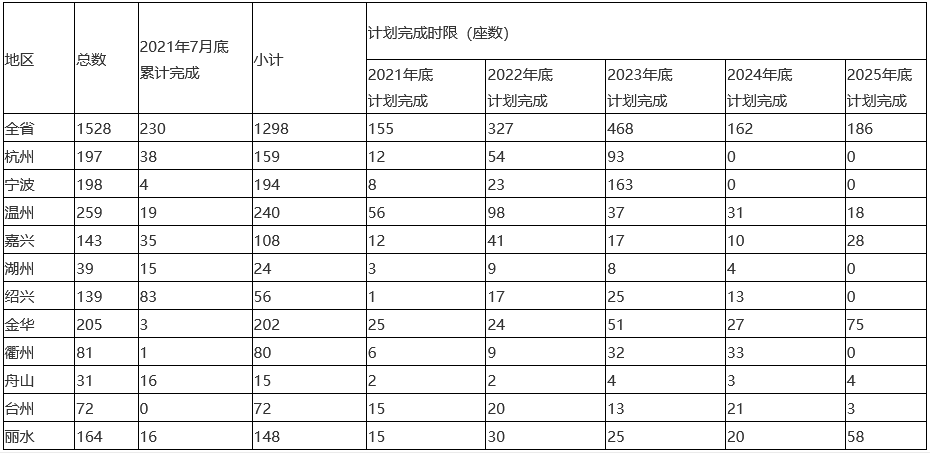 | 地区 | 总数 | 2021年7月底累计完成 | 小计 | 计划完成时限（座数） | | | | |
|---|---|---|---|---|---|---|---|---|
| | | | | 2021年底计划完成 | 2022年底计划完成 | 2023年底计划完成 | 2024年底计划完成 | 2025年底计划完成 |
| 全省 | 1528 | 230 | 1298 | 155 | 327 | 468 | 162 | 186 |
| 杭州 | 197 | 38 | 159 | 12 | 54 | 93 | 0 | 0 |
| 宁波 | 198 | 4 | 194 | 8 | 23 | 163 | 0 | 0 |
| 温州 | 259 | 19 | 240 | 56 | 98 | 37 | 31 | 18 |
| 嘉兴 | 143 | 35 | 108 | 12 | 41 | 17 | 10 | 28 |
| 湖州 | 39 | 15 | 24 | 3 | 9 | 8 | 4 | 0 |
| 绍兴 | 139 | 83 | 56 | 1 | 17 | 25 | 13 | 0 |
| 金华 | 205 | 3 | 202 | 25 | 24 | 51 | 27 | 75 |
| 衢州 | 81 | 1 | 80 | 6 | 9 | 32 | 33 | 0 |
| 舟山 | 31 | 16 | 15 | 2 | 2 | 4 | 3 | 4 |
| 台州 | 72 | 0 | 72 | 15 | 20 | 13 | 21 | 3 |
| 丽水 | 164 | 16 | 148 | 15 | 30 | 25 | 20 | 58 |